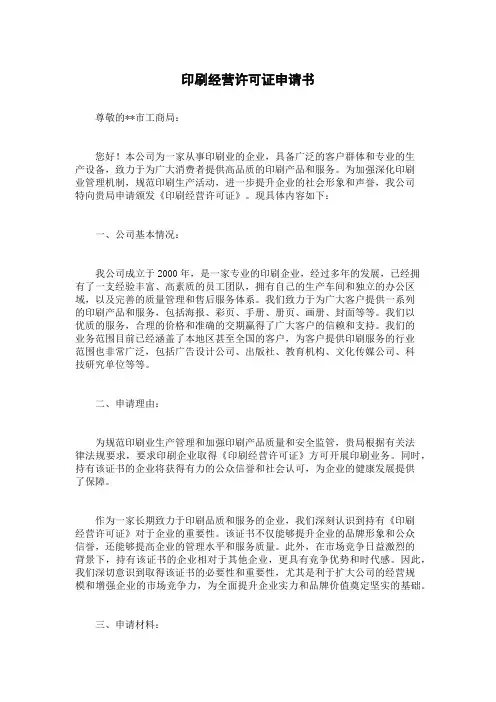 印刷经营许可证申请书

尊敬的**市工商局：

您好！本公司为一家从事印刷业的企业，具备广泛的客户群体和专业的生产设备，致力于为广大消费者提供高品质的印刷产品和服务。为加强深化印刷业管理机制，规范印刷生产活动，进一步提升企业的社会形象和声誉，我公司特向贵局申请颁发《印刷经营许可证》。现具体内容如下：

一、公司基本情况：

我公司成立于 2000 年，是一家专业的印刷企业，经过多年的发展，已经拥有了一支经验丰富、高素质的员工团队，拥有自己的生产车间和独立的办公区域，以及完善的质量管理和售后服务体系。我们致力于为广大客户提供一系列的印刷产品和服务，包括海报、彩页、手册、册页、画册、封面等等。我们以优质的服务，合理的价格和准确的交期赢得了广大客户的信赖和支持。我们的业务范围目前已经涵盖了本地区甚至全国的客户，为客户提供印刷服务的行业范围也非常广泛，包括广告设计公司、出版社、教育机构、文化传媒公司、科技研究单位等等。

二、申请理由：

为规范印刷业生产管理和加强印刷产品质量和安全监管，贵局根据有关法律法规要求，要求印刷企业取得《印刷经营许可证》方可开展印刷业务。同时，持有该证书的企业将获得有力的公众信誉和社会认可，为企业的健康发展提供了保障。

作为一家长期致力于印刷品质和服务的企业，我们深刻认识到持有《印刷经营许可证》对于企业的重要性。该证书不仅能够提升企业的品牌形象和公众信誉，还能够提高企业的管理水平和服务质量。此外，在市场竞争日益激烈的背景下，持有该证书的企业相对于其他企业，更具有竞争优势和时代感。因此，我们深切意识到取得该证书的必要性和重要性，尤其是利于扩大公司的经营规模和增强企业的市场竞争力，为全面提升企业实力和品牌价值奠定坚实的基础。

三、申请材料：